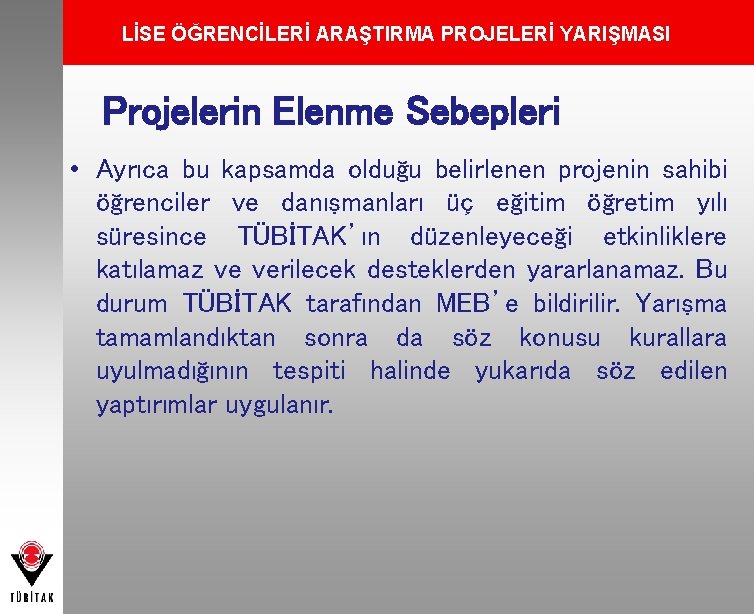 LİSE ÖĞRENCİLERİ ARAŞTIRMA PROJELERİ YARIŞMASI

Projelerin Elenme Sebepleri

• Ayrıca bu kapsamda olduğu belirlenen projenin sahibi öğrenciler ve danışmanları üç eğitim öğretim yılı süresince TÜBİTAK'ın düzenleyeceği etkinliklere katılamaz ve verilecek desteklerden yararlanamaz. Bu durum TÜBİTAK tarafından MEB'e bildirilir. Yarışma tamamlandıktan sonra da söz konusu kurallara uyulmadığının tespiti halinde yukarıda söz edilen yaptırımlar uygulanır.

TÜBİTAK